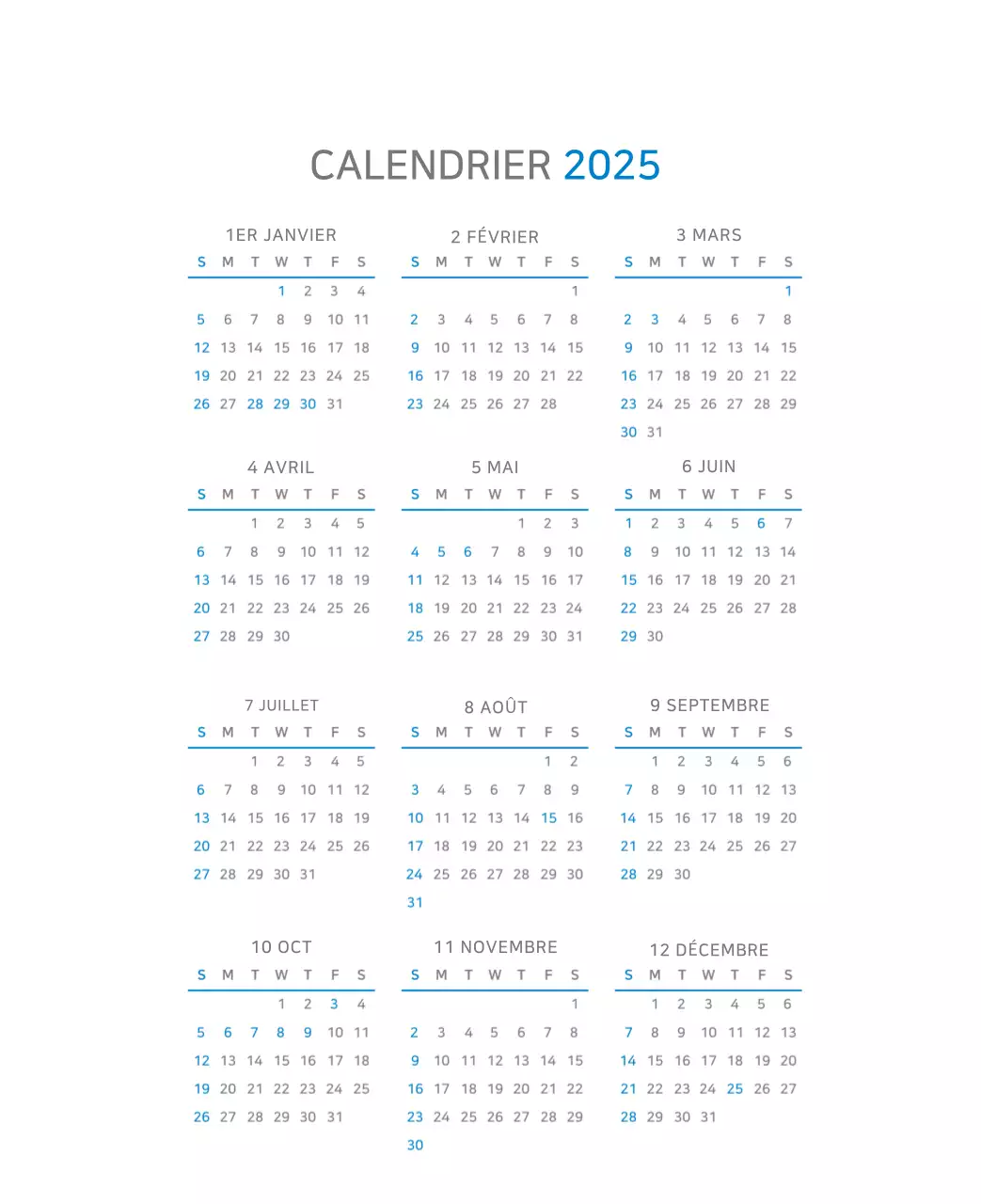 CALENDRIER 2025

1ER JANVIER

| S | M | T | W | T | F | S |
|---|---|---|---|---|---|---|
| | | | 1 | 2 | 3 | 4 |
| 5 | 6 | 7 | 8 | 9 | 10 | 11 |
| 12 | 13 | 14 | 15 | 16 | 17 | 18 |
| 19 | 20 | 21 | 22 | 23 | 24 | 25 |
| 26 | 27 | 28 | 29 | 30 | 31 | |

2 FÉVRIER

| S | M | T | W | T | F | S |
|---|---|---|---|---|---|---|
| | | | | | | 1 |
| 2 | 3 | 4 | 5 | 6 | 7 | 8 |
| 9 | 10 | 11 | 12 | 13 | 14 | 15 |
| 16 | 17 | 18 | 19 | 20 | 21 | 22 |
| 23 | 24 | 25 | 26 | 27 | 28 | |

3 MARS

| S | M | T | W | T | F | S |
|---|---|---|---|---|---|---|
| | | | | | | 1 |
| 2 | 3 | 4 | 5 | 6 | 7 | 8 |
| 9 | 10 | 11 | 12 | 13 | 14 | 15 |
| 16 | 17 | 18 | 19 | 20 | 21 | 22 |
| 23 | 24 | 25 | 26 | 27 | 28 | 29 |
| 30 | 31 | | | | | |

4 AVRIL

| S | M | T | W | T | F | S |
|---|---|---|---|---|---|---|
| | | 1 | 2 | 3 | 4 | 5 |
| 6 | 7 | 8 | 9 | 10 | 11 | 12 |
| 13 | 14 | 15 | 16 | 17 | 18 | 19 |
| 20 | 21 | 22 | 23 | 24 | 25 | 26 |
| 27 | 28 | 29 | 30 | | | |

5 MAI

| S | M | T | W | T | F | S |
|---|---|---|---|---|---|---|
| | | | | 1 | 2 | 3 |
| 4 | 5 | 6 | 7 | 8 | 9 | 10 |
| 11 | 12 | 13 | 14 | 15 | 16 | 17 |
| 18 | 19 | 20 | 21 | 22 | 23 | 24 |
| 25 | 26 | 27 | 28 | 29 | 30 | 31 |

6 JUIN

| S | M | T | W | T | F | S |
|---|---|---|---|---|---|---|
| 1 | 2 | 3 | 4 | 5 | 6 | 7 |
| 8 | 9 | 10 | 11 | 12 | 13 | 14 |
| 15 | 16 | 17 | 18 | 19 | 20 | 21 |
| 22 | 23 | 24 | 25 | 26 | 27 | 28 |
| 29 | 30 | | | | | |

7 JUILLET

| S | M | T | W | T | F | S |
|---|---|---|---|---|---|---|
| | | 1 | 2 | 3 | 4 | 5 |
| 6 | 7 | 8 | 9 | 10 | 11 | 12 |
| 13 | 14 | 15 | 16 | 17 | 18 | 19 |
| 20 | 21 | 22 | 23 | 24 | 25 | 26 |
| 27 | 28 | 29 | 30 | 31 | | |

8 AOÛT

| S | M | T | W | T | F | S |
|---|---|---|---|---|---|---|
| | | | | | 1 | 2 |
| 3 | 4 | 5 | 6 | 7 | 8 | 9 |
| 10 | 11 | 12 | 13 | 14 | 15 | 16 |
| 17 | 18 | 19 | 20 | 21 | 22 | 23 |
| 24 | 25 | 26 | 27 | 28 | 29 | 30 |
| 31 | | | | | | |

9 SEPTEMBRE

| S | M | T | W | T | F | S |
|---|---|---|---|---|---|---|
| | 1 | 2 | 3 | 4 | 5 | 6 |
| 7 | 8 | 9 | 10 | 11 | 12 | 13 |
| 14 | 15 | 16 | 17 | 18 | 19 | 20 |
| 21 | 22 | 23 | 24 | 25 | 26 | 27 |
| 28 | 29 | 30 | | | | |

10 OCT

| S | M | T | W | T | F | S |
|---|---|---|---|---|---|---|
| | | | 1 | 2 | 3 | 4 |
| 5 | 6 | 7 | 8 | 9 | 10 | 11 |
| 12 | 13 | 14 | 15 | 16 | 17 | 18 |
| 19 | 20 | 21 | 22 | 23 | 24 | 25 |
| 26 | 27 | 28 | 29 | 30 | 31 | |

11 NOVEMBRE

| S | M | T | W | T | F | S |
|---|---|---|---|---|---|---|
| | | | | | | 1 |
| 2 | 3 | 4 | 5 | 6 | 7 | 8 |
| 9 | 10 | 11 | 12 | 13 | 14 | 15 |
| 16 | 17 | 18 | 19 | 20 | 21 | 22 |
| 23 | 24 | 25 | 26 | 27 | 28 | 29 |
| 30 | | | | | | |

12 DÉCEMBRE

| S | M | T | W | T | F | S |
|---|---|---|---|---|---|---|
| | 1 | 2 | 3 | 4 | 5 | 6 |
| 7 | 8 | 9 | 10 | 11 | 12 | 13 |
| 14 | 15 | 16 | 17 | 18 | 19 | 20 |
| 21 | 22 | 23 | 24 | 25 | 26 | 27 |
| 28 | 29 | 30 | 31 | | | |